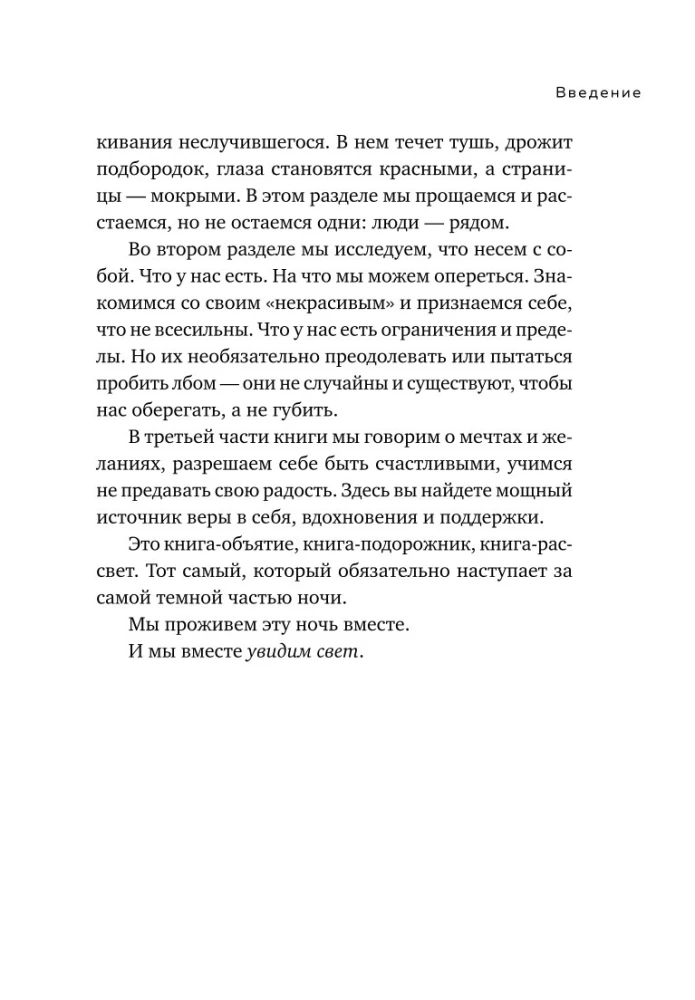 Введение

кивания неслучившегося. В нем течет тушь, дрожит подбородок, глаза становятся красными, а страницы — мокрыми. В этом разделе мы прощаемся и расстаемся, но не остаемся одни: люди — рядом.

Во втором разделе мы исследуем, что несем с собой. Что у нас есть. На что мы можем опереться. Знакомимся со своим «некрасивым» и признаемся себе, что не всесильны. Что у нас есть ограничения и пределы. Но их необязательно преодолевать или пытаться пробить лбом — они не случайны и существуют, чтобы нас оберегать, а не губить.

В третьей части книги мы говорим о мечтах и желаниях, разрешаем себе быть счастливыми, учимся не предавать свою радость. Здесь вы найдете мощный источник веры в себя, вдохновения и поддержки.

Это книга-объятие, книга-подорожник, книга-рассвет. Тот самый, который обязательно наступает за самой темной частью ночи.

Мы проживем эту ночь вместе.

И мы вместе увидим свет.